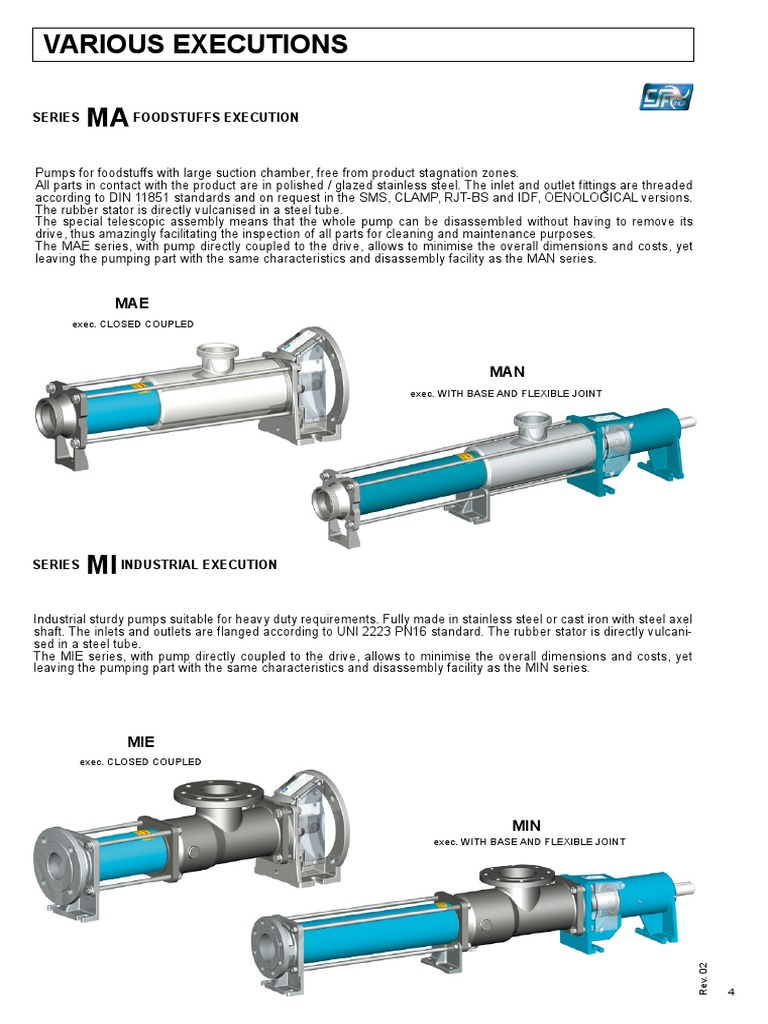 VARIOUS EXECUTIONS

SERIES MA FOODSTUFFS EXECUTION

Pumps for foodstuffs with large suction chamber, free from product stagnation zones.
All parts in contact with the product are in polished / glazed stainless steel. The inlet and outlet fittings are threaded according to DIN 11851 standards and on request in the SMS, CLAMP, RJT-BS and IDF, OENOLOGICAL versions. The rubber stator is directly vulcanised in a steel tube.
The special telescopic assembly means that the whole pump can be disassembled without having to remove its drive, thus amazingly facilitating the inspection of all parts for cleaning and maintenance purposes.
The MAE series, with pump directly coupled to the drive, allows to minimise the overall dimensions and costs, yet leaving the pumping part with the same characteristics and disassembly facility as the MAN series.

MAE
exec. CLOSED COUPLED

MAN
exec. WITH BASE AND FLEXIBLE JOINT

SERIES MI INDUSTRIAL EXECUTION

Industrial sturdy pumps suitable for heavy duty requirements. Fully made in stainless steel or cast iron with steel axel shaft. The inlets and outlets are flanged according to UNI 2223 PN16 standard. The rubber stator is directly vulcanised in a steel tube.
The MIE series, with pump directly coupled to the drive, allows to minimise the overall dimensions and costs, yet leaving the pumping part with the same characteristics and disassembly facility as the MIN series.

MIE
exec. CLOSED COUPLED

MIN
exec. WITH BASE AND FLEXIBLE JOINT

Rev. 02

4